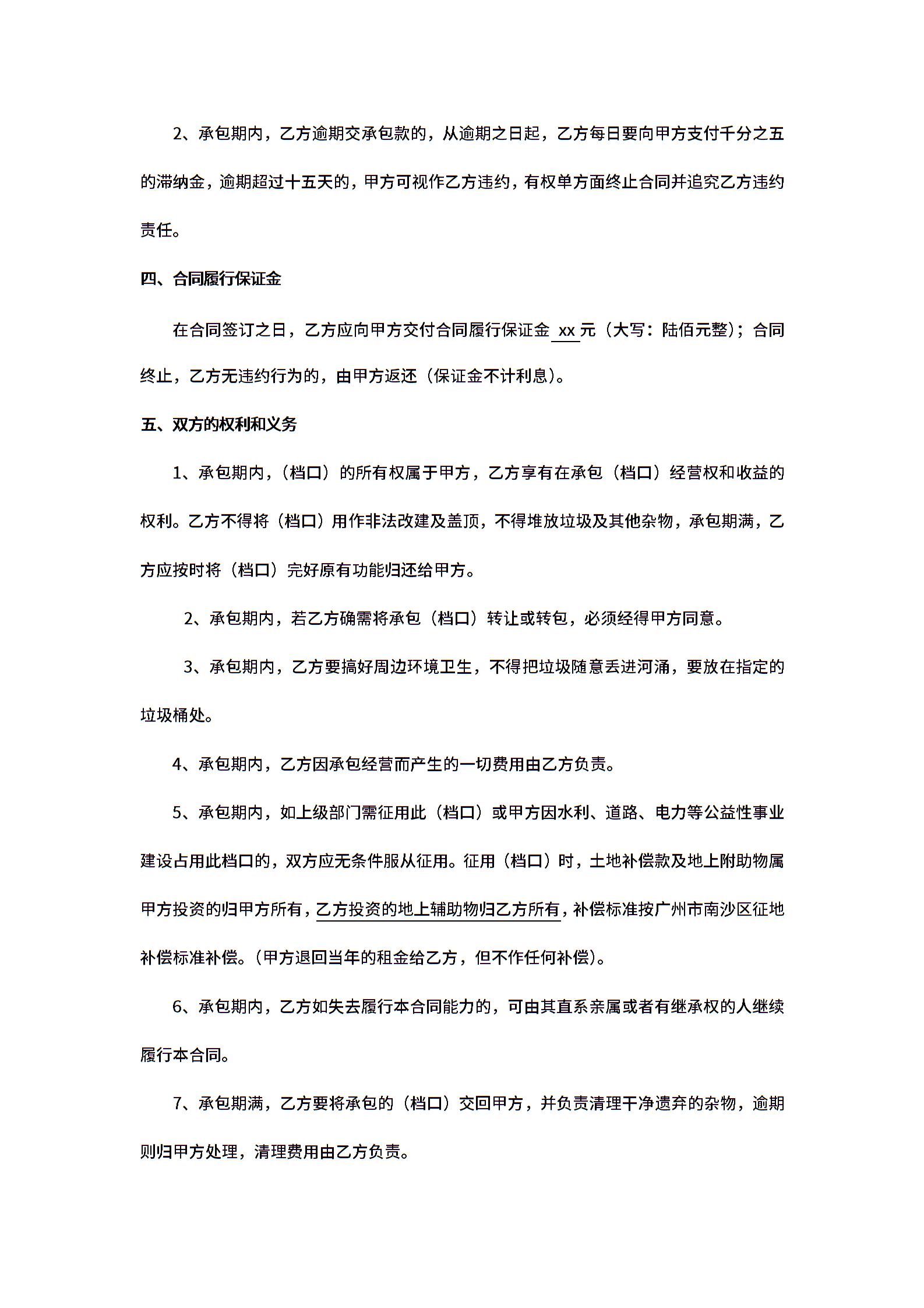 2、承包期内，乙方逾期交承包款的，从逾期之日起，乙方每日要向甲方支付千分之五的滞纳金，逾期超过十五天的，甲方可视作乙方违约，有权单方面终止合同并追究乙方违约责任。

四、合同履行保证金

在合同签订之日，乙方应向甲方交付合同履行保证金 xx 元（大写：陆佰元整）；合同终止，乙方无违约行为的，由甲方返还（保证金不计利息）。

五、双方的权利和义务

1、承包期内，（档口）的所有权属于甲方，乙方享有在承包（档口）经营权和收益的权利。乙方不得将（档口）用作非法改建及盖顶，不得堆放垃圾及其他杂物，承包期满，乙方应按时将（档口）完好原有功能归还给甲方。

2、承包期内，若乙方确需将承包（档口）转让或转包，必须经得甲方同意。

3、承包期内，乙方要搞好周边环境卫生，不得把垃圾随意丢进河涌，要放在指定的垃圾桶处。

4、承包期内，乙方因承包经营而产生的一切费用由乙方负责。

5、承包期内，如上级部门需征用此（档口）或甲方因水利、道路、电力等公益性事业建设占用此档口的，双方应无条件服从征用。征用（档口）时，土地补偿款及地上附助物属甲方投资的归甲方所有，乙方投资的地上辅助物归乙方所有，补偿标准按广州市南沙区征地补偿标准补偿。(甲方退回当年的租金给乙方，但不作任何补偿)。

6、承包期内，乙方如失去履行本合同能力的，可由其直系亲属或者有继承权的人继续履行本合同。

7、承包期满，乙方要将承包的（档口）交回甲方，并负责清理干净遗弃的杂物，逾期则归甲方处理，清理费用由乙方负责。